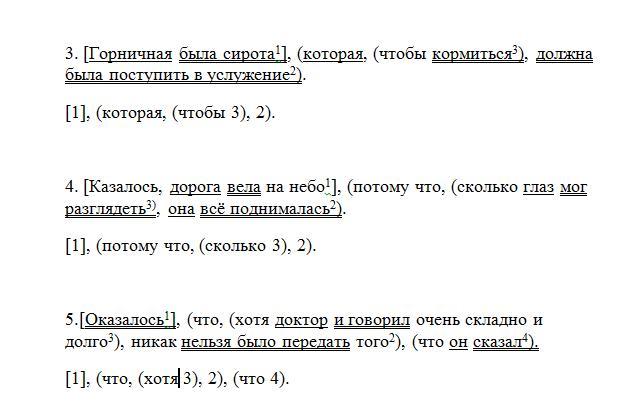 3. [Горничная была сирота$^1$], (которая, (чтобы кормиться$^3$), должна была поступить в услужение$^2$).

[1], (которая, (чтобы 3), 2).

4. [Казалось, дорога вела на небо$^1$], (потому что, (сколько глаз мог разглядеть$^3$), она всё поднималась$^2$).

[1], (потому что, (сколько 3), 2).

5.[Оказалось$^1$], (что, (хотя доктор и говорил очень складно и долго$^3$), никак нельзя было передать того$^2$), (что он сказал$^4$).

[1], (что, (хотя 3), 2), (что 4).